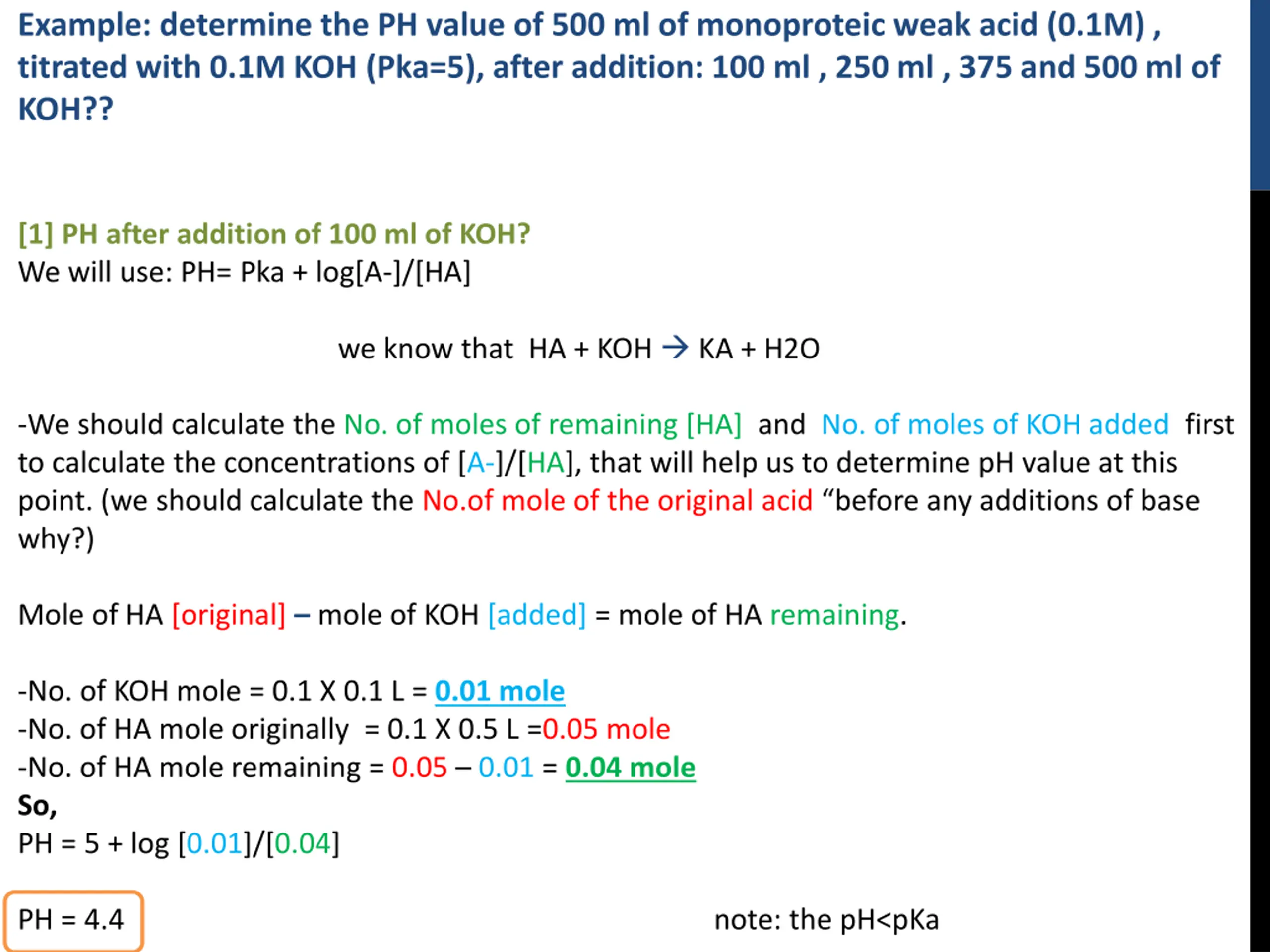 Example: determine the PH value of 500 ml of monoproteic weak acid (0.1M) , titrated with 0.1M KOH (Pka=5), after addition: 100 ml , 250 ml , 375 and 500 ml of KOH??

[1] PH after addition of 100 ml of KOH?
We will use: PH= Pka + log[A-]/[HA]

we know that HA + KOH → KA + H2O

-We should calculate the No. of moles of remaining [HA] and No. of moles of KOH added first to calculate the concentrations of [A-]/[HA], that will help us to determine pH value at this point. (we should calculate the No.of mole of the original acid "before any additions of base why?)

Mole of HA [original] – mole of KOH [added] = mole of HA remaining.

-No. of KOH mole = 0.1 X 0.1 L = 0.01 mole
-No. of HA mole originally = 0.1 X 0.5 L =0.05 mole
-No. of HA mole remaining = 0.05 – 0.01 = 0.04 mole
So,
PH = 5 + log [0.01]/[0.04]

PH = 4.4

note: the pH<pKa